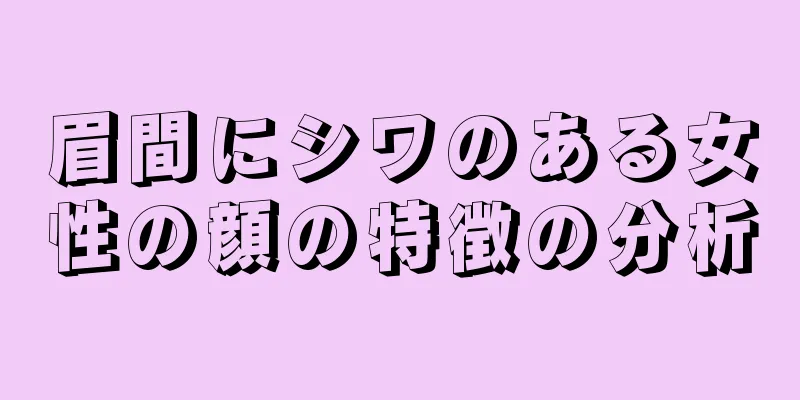 眉間にシワのある女性の顔の特徴の分析